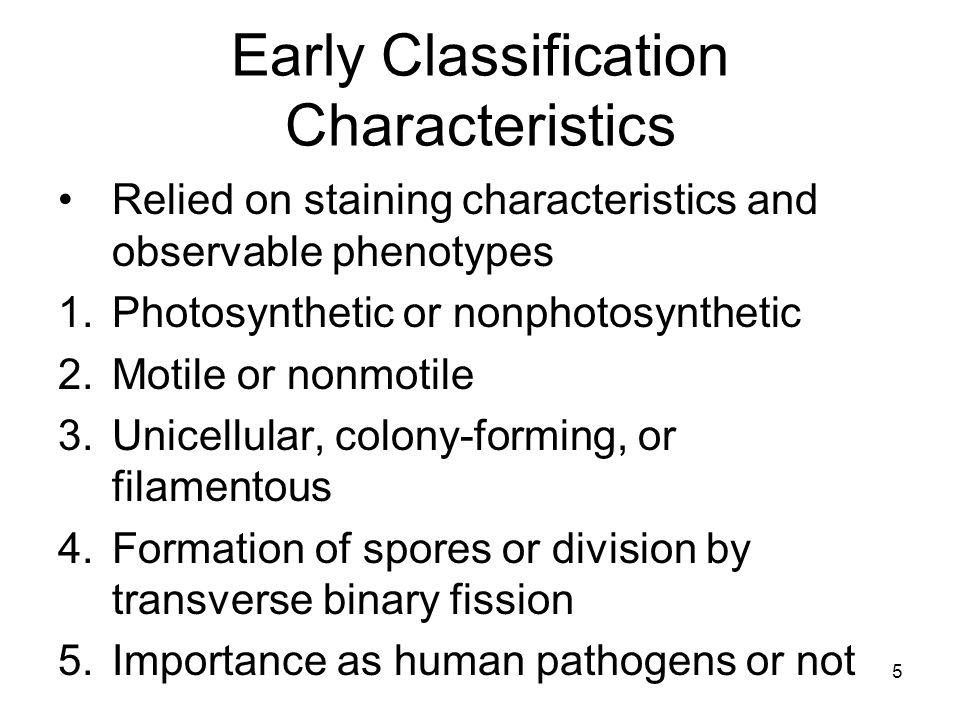 Early Classification Characteristics

• Relied on staining characteristics and observable phenotypes

1. Photosynthetic or nonphotosynthetic
2. Motile or nonmotile
3. Unicellular, colony-forming, or filamentous
4. Formation of spores or division by transverse binary fission
5. Importance as human pathogens or not

5